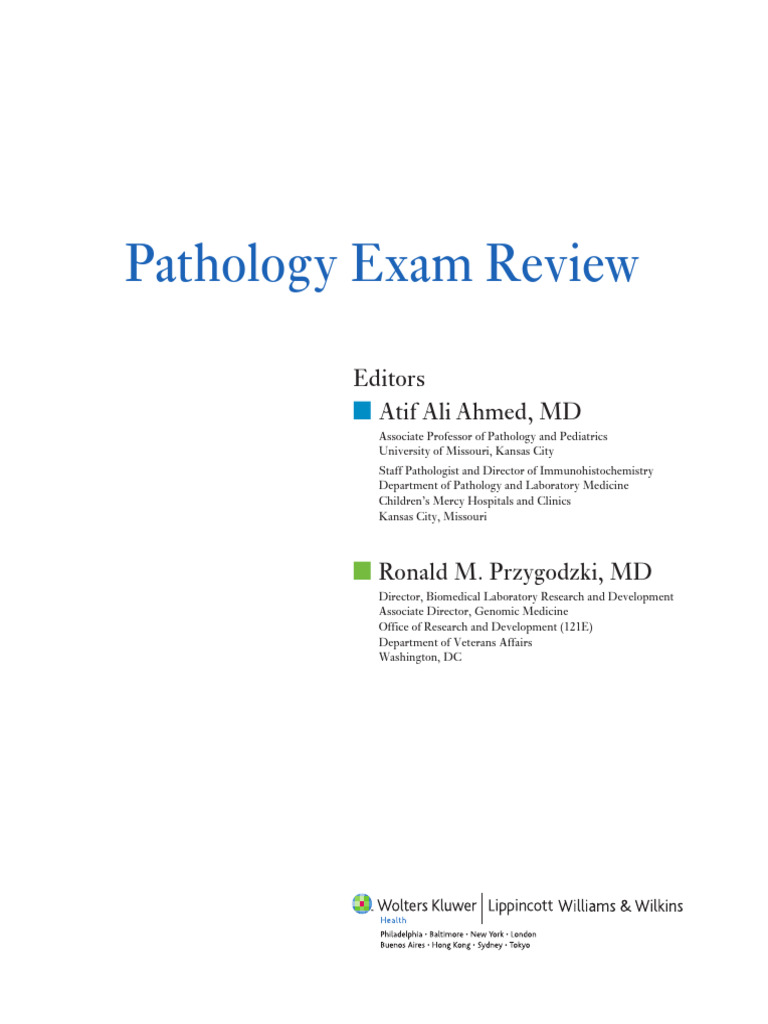 Pathology Exam Review

Editors

Atif Ali Ahmed, MD

Associate Professor of Pathology and Pediatrics
University of Missouri, Kansas City

Staff Pathologist and Director of Immunohistochemistry
Department of Pathology and Laboratory Medicine
Children's Mercy Hospitals and Clinics
Kansas City, Missouri

Ronald M. Przygodzki, MD

Director, Biomedical Laboratory Research and Development
Associate Director, Genomic Medicine
Office of Research and Development (121E)
Department of Veterans Affairs
Washington, DC

Wolters Kluwer | Lippincott Williams & Wilkins
Health
Philadelphia • Baltimore • New York • London
Buenos Aires • Hong Kong • Sydney • Tokyo